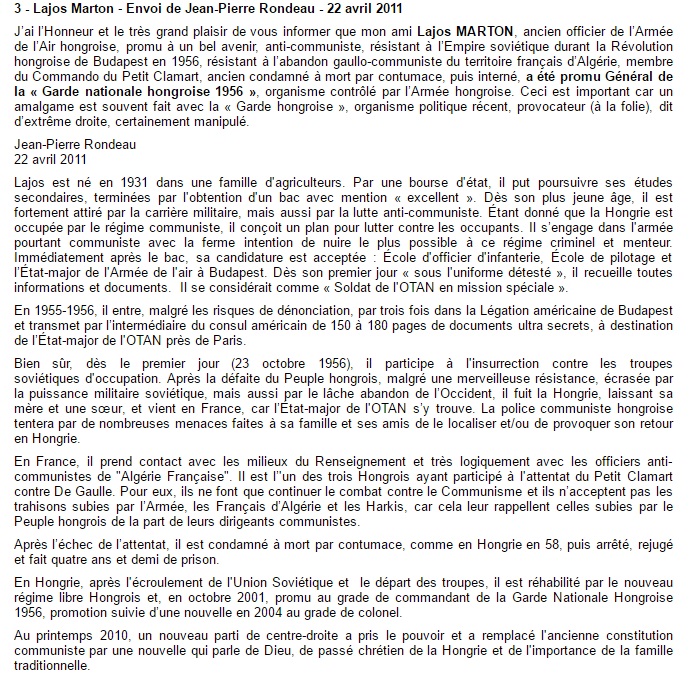 3 - Lajos Marton - Envoi de Jean-Pierre Rondeau - 22 avril 2011

J'ai l'Honneur et le très grand plaisir de vous informer que mon ami Lajos MARTON, ancien officier de l'Armée de l'Air hongroise, promu à un bel avenir, anti-communiste, résistant à l'Empire soviétique durant la Révolution hongroise de Budapest en 1956, résistant à l'abandon gaullo-communiste du territoire français d'Algérie, membre du Commando du Petit Clamart, ancien condamné à mort par contumace, puis interné, a été promu Général de la « Garde nationale hongroise 1956 », organisme contrôlé par l'Armée hongroise. Ceci est important car un amalgame est souvent fait avec la « Garde hongroise », organisme politique récent, provocateur (à la folie), dit d'extrême droite, certainement manipulé.

Jean-Pierre Rondeau
22 avril 2011

Lajos est né en 1931 dans une famille d'agriculteurs. Par une bourse d'état, il put poursuivre ses études secondaires, terminées par l'obtention d'un bac avec mention « excellent ». Dès son plus jeune âge, il est fortement attiré par la carrière militaire, mais aussi par la lutte anti-communiste. Étant donné que la Hongrie est occupée par le régime communiste, il conçoit un plan pour lutter contre les occupants. Il s'engage dans l'armée pourtant communiste avec la ferme intention de nuire le plus possible à ce régime criminel et menteur. Immédiatement après le bac, sa candidature est acceptée : École d'officier d'infanterie, École de pilotage et l'État-major de l'Armée de l'air à Budapest. Dès son premier jour « sous l'uniforme détesté », il recueille toutes informations et documents. Il se considérait comme « Soldat de l'OTAN en mission spéciale ».

En 1955-1956, il entre, malgré les risques de dénonciation, par trois fois dans la Légation américaine de Budapest et transmet par l'intermédiaire du consul américain de 150 à 180 pages de documents ultra secrets, à destination de l'État-major de l'OTAN près de Paris.

Bien sûr, dès le premier jour (23 octobre 1956), il participe à l'insurrection contre les troupes soviétiques d'occupation. Après la défaite du Peuple hongrois, malgré une merveilleuse résistance, écrasée par la puissance militaire soviétique, mais aussi par le lâche abandon de l'Occident, il fuit la Hongrie, laissant sa mère et une sœur, et vient en France, car l'État-major de l'OTAN s'y trouve. La police communiste hongroise tentera par de nombreuses menaces faites à sa famille et ses amis de le localiser et/ou de provoquer son retour en Hongrie.

En France, il prend contact avec les milieux du Renseignement et très logiquement avec les officiers anti-communistes de "Algérie Française". Il est l''un des trois Hongrois ayant participé à l'attentat du Petit Clamart contre De Gaulle. Pour eux, ils ne font que continuer le combat contre le Communisme et ils n'acceptent pas les trahisons subies par l'Armée, les Français d'Algérie et les Harkis, car cela leur rappellent celles subies par le Peuple hongrois de la part de leurs dirigeants communistes.

Après l'échec de l'attentat, il est condamné à mort par contumace, comme en Hongrie en 58, puis arrêté, rejugé et fait quatre ans et demi de prison.

En Hongrie, après l'écroulement de l'Union Soviétique et le départ des troupes, il est réhabilité par le nouveau régime libre Hongrois et, en octobre 2001, promu au grade de commandant de la Garde Nationale Hongroise 1956, promotion suivie d'une nouvelle en 2004 au grade de colonel.

Au printemps 2010, un nouveau parti de centre-droite a pris le pouvoir et a remplacé l'ancienne constitution communiste par une nouvelle qui parle de Dieu, de passé chrétien de la Hongrie et de l'importance de la famille traditionnelle.